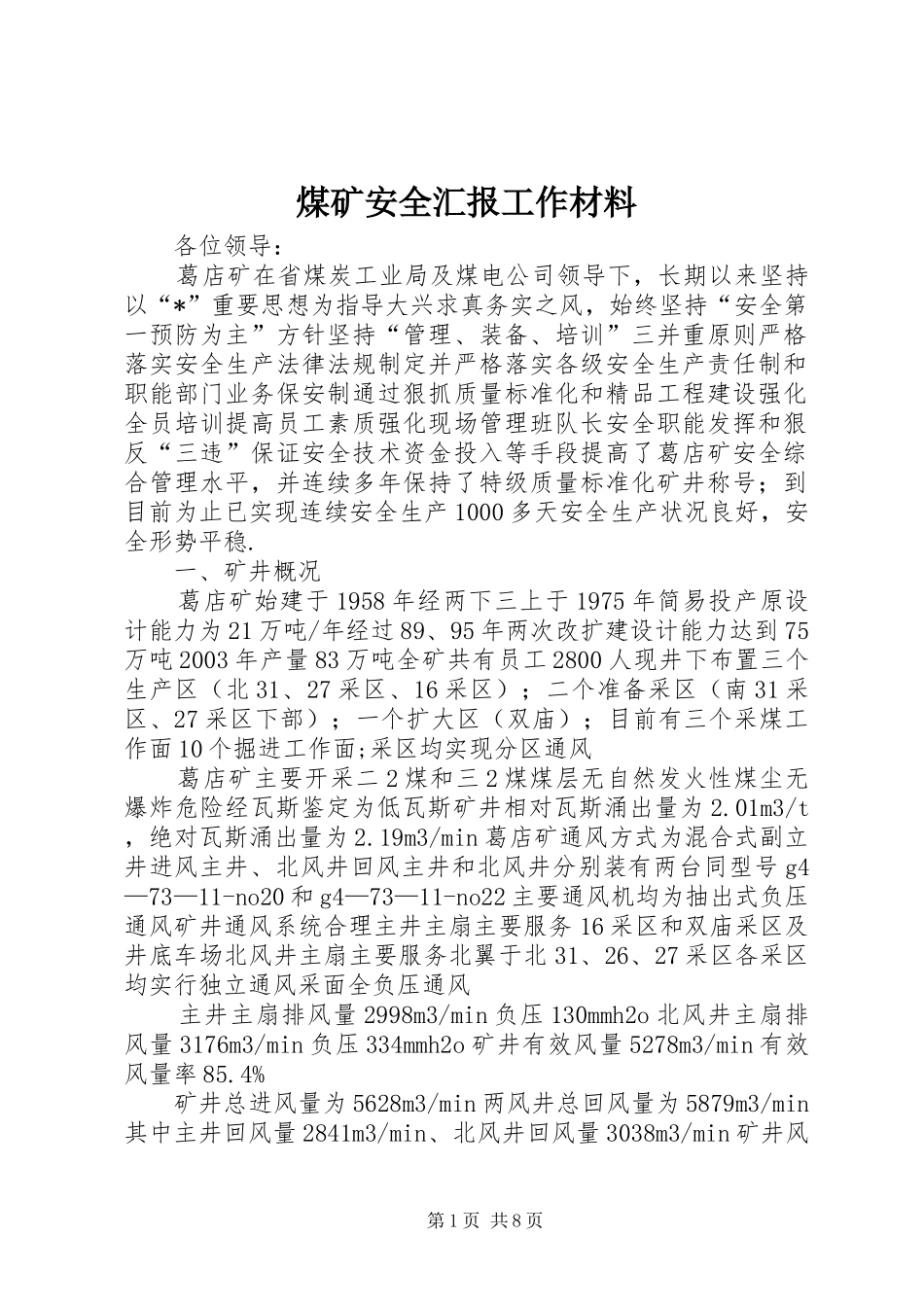 煤矿安全汇报工作材料

各位领导：

葛店矿在省煤炭工业局及煤电公司领导下，长期以来坚持以“*”重要思想为指导大兴求真务实之风，始终坚持“安全第一预防为主”方针坚持“管理、装备、培训”三并重原则严格落实安全生产法律法规制定并严格落实各级安全生产责任制和职能部门业务保安制通过狠抓质量标准化和精品工程建设强化全员培训提高员工素质强化现场管理班队长安全职能发挥和狠反“三违”保证安全技术资金投入等手段提高了葛店矿安全综合管理水平，并连续多年保持了特级质量标准化矿井称号；到目前为止已实现连续安全生产1000多天安全生产状况良好，安全形势平稳.

一、矿井概况

葛店矿始建于1958年经两下三上于1975年简易投产原设计能力为21万吨/年经过89、95年两次改扩建设计能力达到75万吨2003年产量83万吨全矿共有员工2800人现井下布置三个生产区（北31、27采区、16采区）；二个准备采区（南31采区、27采区下部）；一个扩大区（双庙）；目前有三个采煤工作面10个掘进工作面;采区均实现分区通风

葛店矿主要开采二2煤和三2煤煤层无自然发火性煤尘无爆炸危险经瓦斯鉴定为低瓦斯矿井相对瓦斯涌出量为2.01m3/t，绝对瓦斯涌出量为2.19m3/min葛店矿通风方式为混合式副立井进风主井、北风井回风主井和北风井分别装有两台同型号g4—73—11-no20和g4—73—11-no22主要通风机均为抽出式负压通风矿井通风系统合理主井主扇主要服务16采区和双庙采区及井底车场北风井主扇主要服务北翼于北31、26、27采区各采区均实行独立通风采面全负压通风

主井主扇排风量2998m3/min负压130mmh2o北风井主扇排风量3176m3/min负压334mmh2o矿井有效风量5278m3/min有效风量率85.4%

矿井总进风量为5628m3/min两风井总回风量为5879m3/min其中主井回风量2841m3/min、北风井回风量3038m3/min矿井风

第1页 共8页